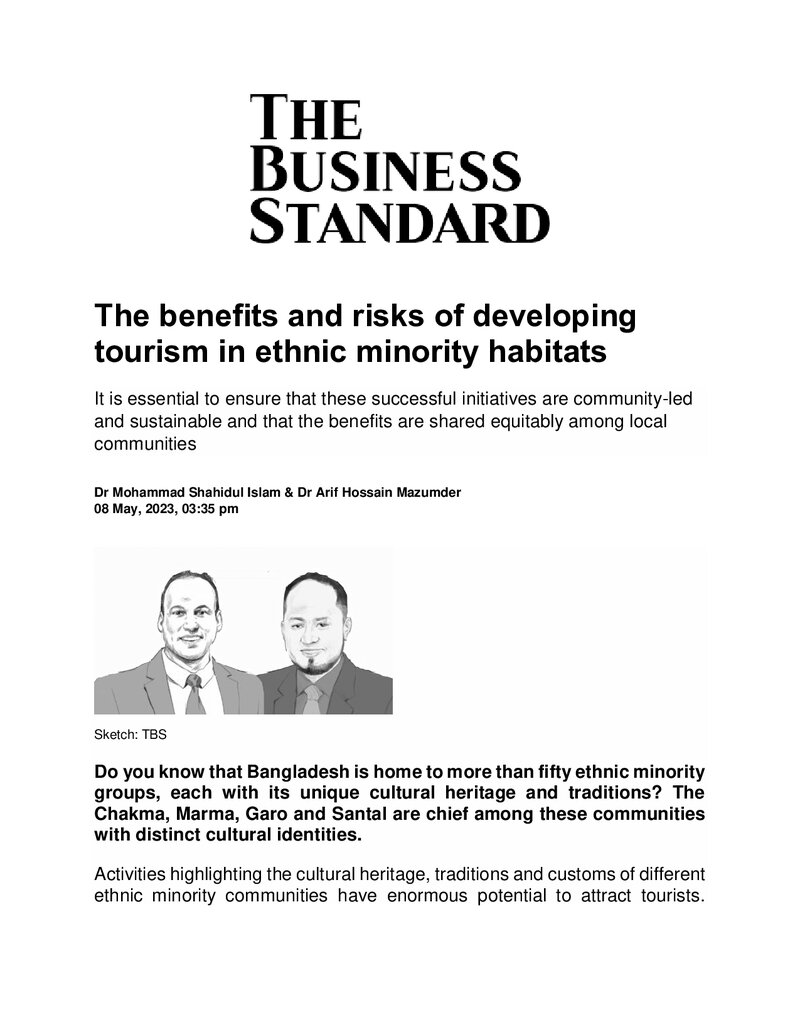 THE
BUSINESS
STANDARD

The benefits and risks of developing tourism in ethnic minority habitats

It is essential to ensure that these successful initiatives are community-led and sustainable and that the benefits are shared equitably among local communities

Dr Mohammad Shahidul Islam & Dr Arif Hossain Mazumder
08 May, 2023, 03:35 pm

Sketch: TBS

Do you know that Bangladesh is home to more than fifty ethnic minority groups, each with its unique cultural heritage and traditions? The Chakma, Marma, Garo and Santal are chief among these communities with distinct cultural identities.

Activities highlighting the cultural heritage, traditions and customs of different ethnic minority communities have enormous potential to attract tourists.